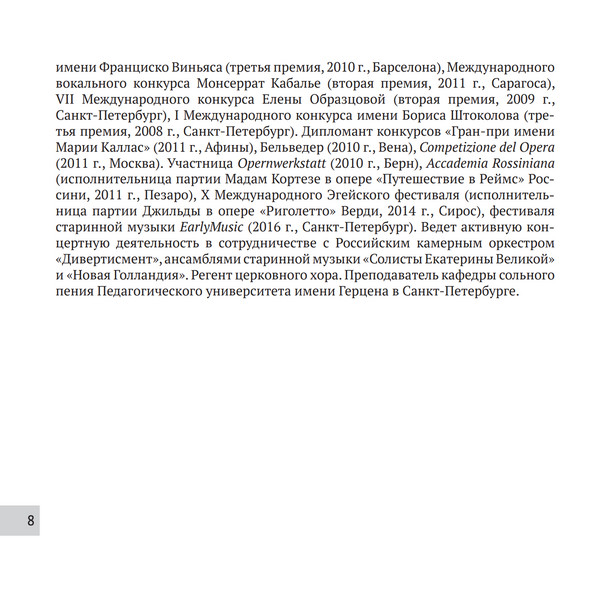 имени Франциско Виньяса (третья премия, 2010 г., Барселона), Международного вокального конкурса Монсеррат Кабалье (вторая премия, 2011 г., Сарагоса), VII Международного конкурса Елены Образцовой (вторая премия, 2009 г., Санкт-Петербург), I Международного конкурса имени Бориса Штоколова (третья премия, 2008 г., Санкт-Петербург). Дипломант конкурсов «Гран-при имени Марии Каллас» (2011 г., Афины), Бельведер (2010 г., Вена), Competizione del Opera (2011 г., Москва). Участница Opernwerkstatt (2010 г., Берн), Accademia Rossiniana (исполнительница партии Мадам Кортезе в опере «Путешествие в Реймс» Россини, 2011 г., Пезаро), X Международного Эгейского фестиваля (исполнительница партии Джильды в опере «Риголетто» Верди, 2014 г., Сирос), фестиваля старинной музыки EarlyMusic (2016 г., Санкт-Петербург). Ведет активную концертную деятельность в сотрудничестве с Российским камерным оркестром «Дивертисмент», ансамблями старинной музыки «Солисты Екатерины Великой» и «Новая Голландия». Регент церковного хора. Преподаватель кафедры сольного пения Педагогического университета имени Герцена в Санкт-Петербурге.

8